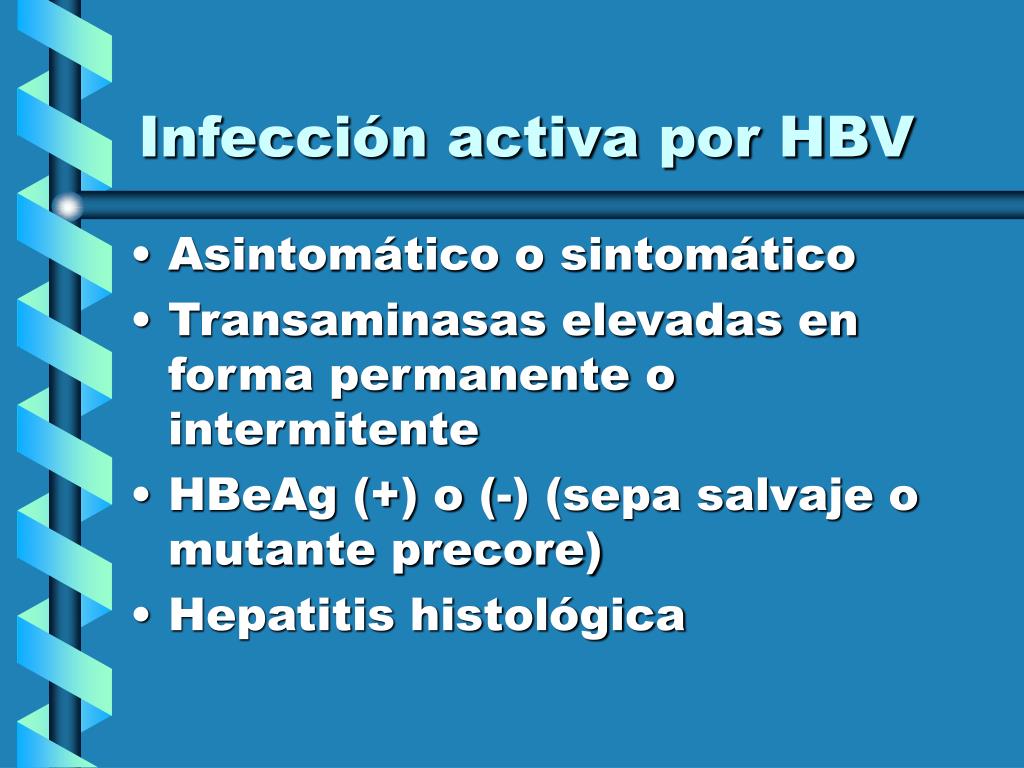 Infección activa por HBV

• Asintomático o sintomático
• Transaminasas elevadas en forma permanente o intermitente
• HBeAg (+) o (-) (sepa salvaje o mutante precore)
• Hepatitis histológica